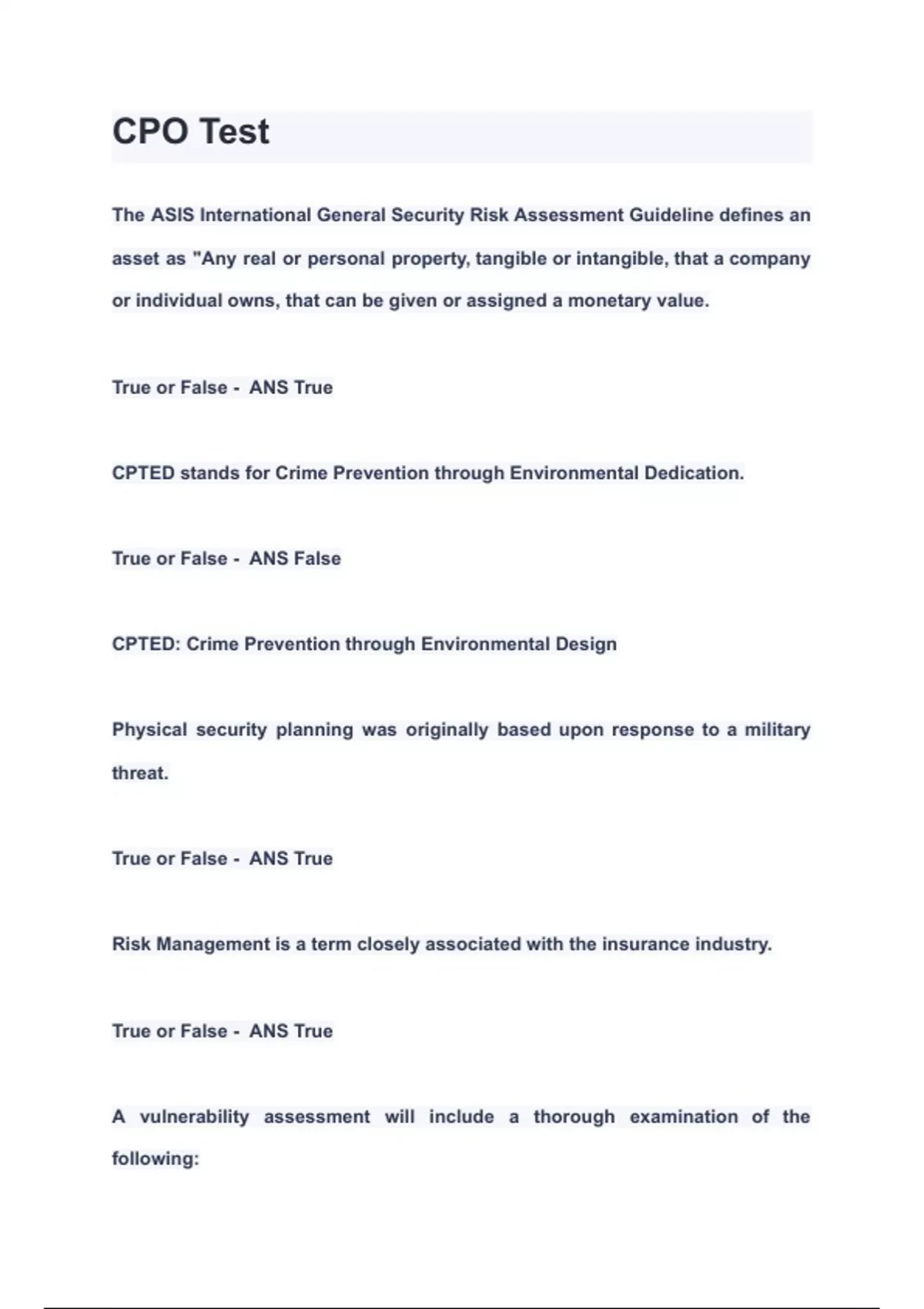 CPO Test

The ASIS International General Security Risk Assessment Guideline defines an asset as "Any real or personal property, tangible or intangible, that a company or individual owns, that can be given or assigned a monetary value.

True or False - ANS True

CPTED stands for Crime Prevention through Environmental Dedication.

True or False - ANS False

CPTED: Crime Prevention through Environmental Design

Physical security planning was originally based upon response to a military threat.

True or False - ANS True

Risk Management is a term closely associated with the insurance industry.

True or False - ANS True

A vulnerability assessment will include a thorough examination of the following: